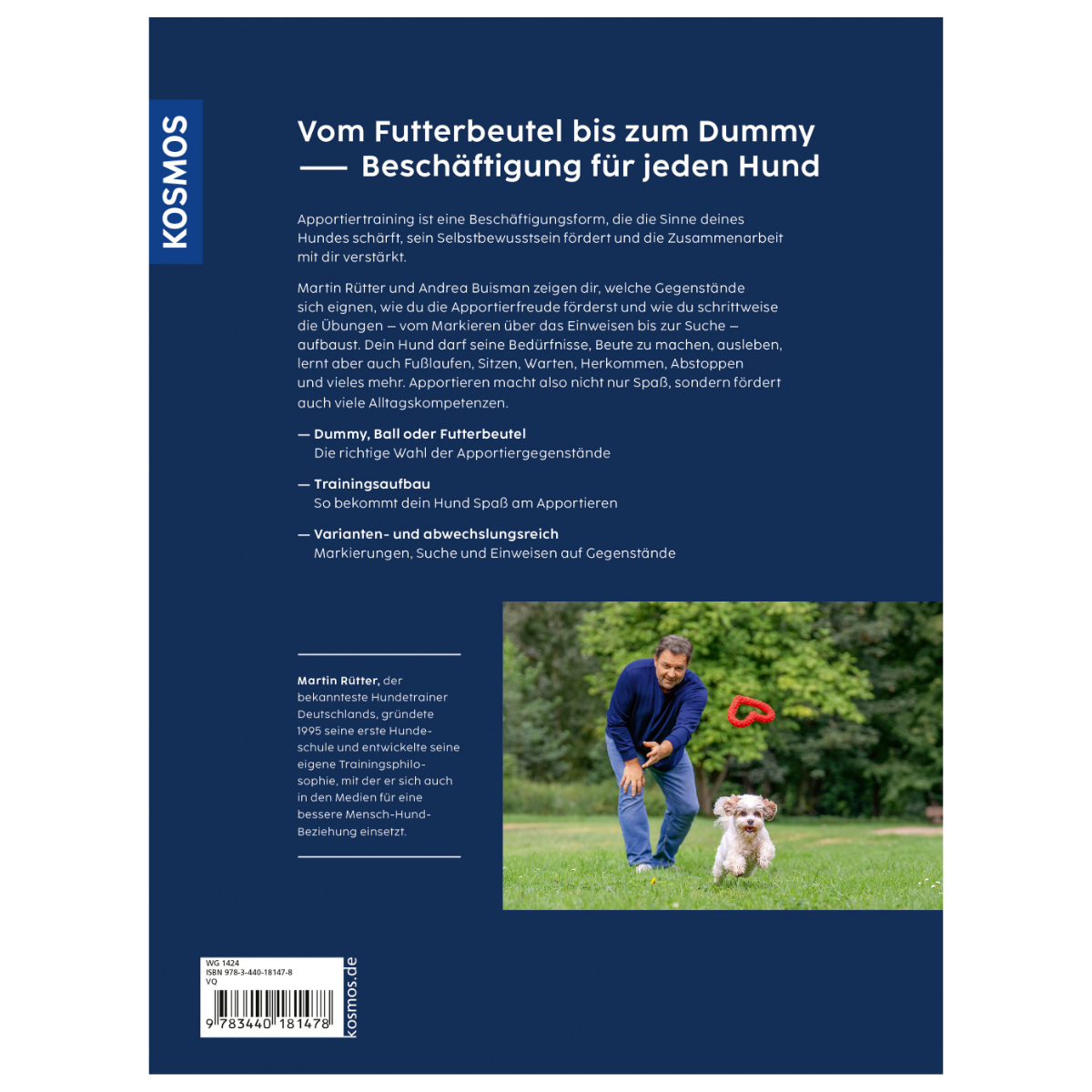 KOSMOS

Vom Futterbeutel bis zum Dummy — Beschäftigung für jeden Hund

Apportiertraining ist eine Beschäftigungsform, die die Sinne deines Hundes schärft, sein Selbstbewusstsein fördert und die Zusammenarbeit mit dir verstärkt.

Martin Rütter und Andrea Buisman zeigen dir, welche Gegenstände sich eignen, wie du die Apportierfreude förderst und wie du schrittweise die Übungen – vom Markieren über das Einweisen bis zur Suche – aufbaust. Dein Hund darf seine Bedürfnisse, Beute zu machen, ausleben, lernt aber auch Fußlaufen, Sitzen, Warten, Herkommen, Abstoppen und vieles mehr. Apportieren macht also nicht nur Spaß, sondern fördert auch viele Alltagskompetenzen.

— Dummy, Ball oder Futterbeutel
Die richtige Wahl der Apportiergegenstände

— Trainingsaufbau
So bekommt dein Hund Spaß am Apportieren

— Varianten- und abwechslungsreich
Markierungen, Suche und Einweisen auf Gegenstände

Martin Rütter, der bekannteste Hundetrainer Deutschlands, gründete 1995 seine erste Hundeschule und entwickelte seine eigene Trainingsphilosophie, mit der er sich auch in den Medien für eine bessere Mensch-Hund-Beziehung einsetzt.

WG 1424
ISBN 978-3-440-18147-8
VQ
9 783440 181478

kosmos.de